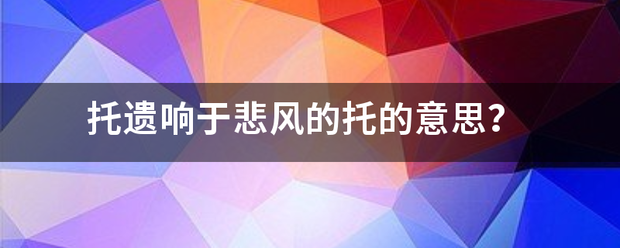 托遗响于悲风的托的意思？